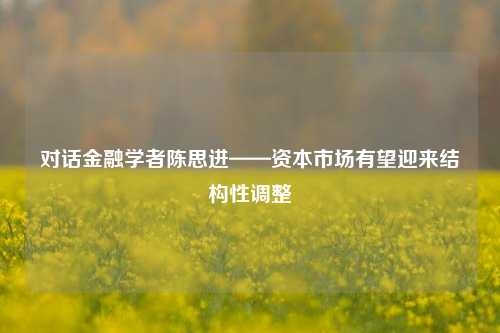 对话金融学者陈思进——资本市场有望迎来结构性调整